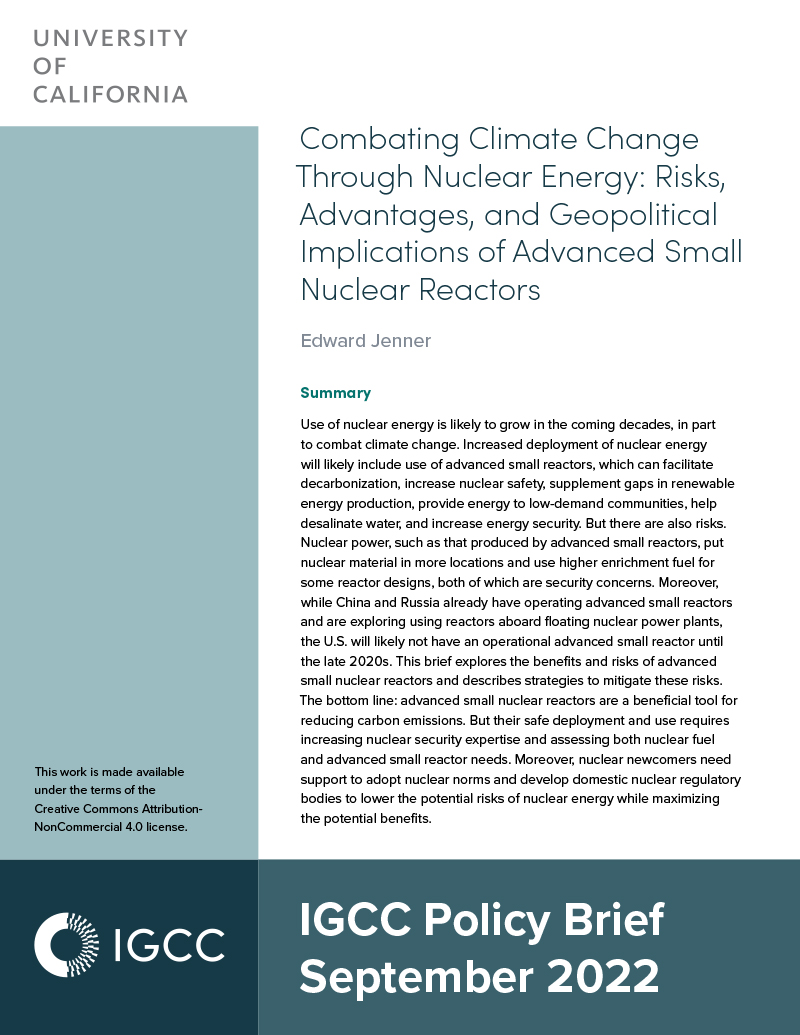 UNIVERSITY
OF
CALIFORNIA

Combating Climate Change Through Nuclear Energy: Risks, Advantages, and Geopolitical Implications of Advanced Small Nuclear Reactors

Edward Jenner

Summary

Use of nuclear energy is likely to grow in the coming decades, in part to combat climate change. Increased deployment of nuclear energy will likely include use of advanced small reactors, which can facilitate decarbonization, increase nuclear safety, supplement gaps in renewable energy production, provide energy to low-demand communities, help desalinate water, and increase energy security. But there are also risks. Nuclear power, such as that produced by advanced small reactors, put nuclear material in more locations and use higher enrichment fuel for some reactor designs, both of which are security concerns. Moreover, while China and Russia already have operating advanced small reactors and are exploring using reactors aboard floating nuclear power plants, the U.S. will likely not have an operational advanced small reactor until the late 2020s. This brief explores the benefits and risks of advanced small nuclear reactors and describes strategies to mitigate these risks. The bottom line: advanced small nuclear reactors are a beneficial tool for reducing carbon emissions. But their safe deployment and use requires increasing nuclear security expertise and assessing both nuclear fuel and advanced small reactor needs. Moreover, nuclear newcomers need support to adopt nuclear norms and develop domestic nuclear regulatory bodies to lower the potential risks of nuclear energy while maximizing the potential benefits.

This work is made available under the terms of the Creative Commons Attribution-NonCommercial 4.0 license.

IGCC

IGCC Policy Brief
September 2022